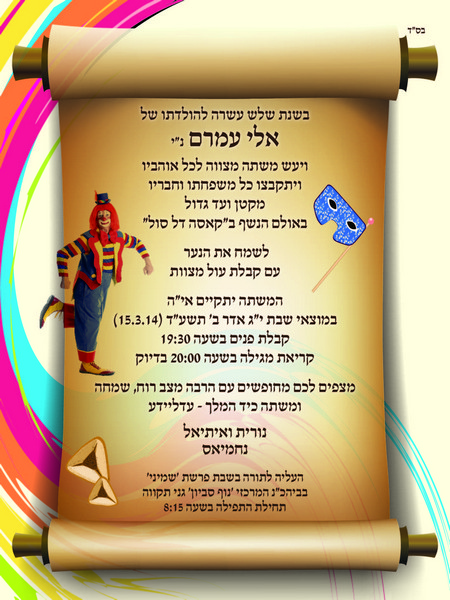 בס"ד

בשנת שלש עשרה להולדתו של

אלי עמרם נ"י

ויעש משתה מצווה לכל אוהביו

ויתקבצו כל משפחתו וחבריו

מקטן ועד גדול

באולם הנשף ב"קאסה דל סול"

לשמח את הנער

עם קבלת עול מצוות

המשתה יתקיים אי"ה

במוצאי שבת י"ג אדר ב' תשע"ד (15.3.14)

קבלת פנים בשעה 19:30

קריאת מגילה בשעה 20:00 בדיוק

מצפים לכם מחופשים עם הרבה מצב רוח, שמחה

ומשתה כיד המלך - עדליידע

נורית ואיתיאל

נחמיאס

העליה לתורה בשבת פרשת 'שמיני'

בביהכ"נ המרכזי 'נוף סביון' גני תקווה

תחילת התפילה בשעה 8:15